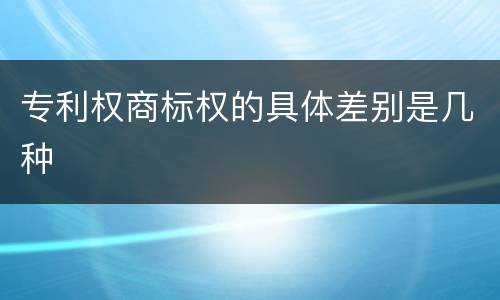 专利权商标权的具体差别是几种